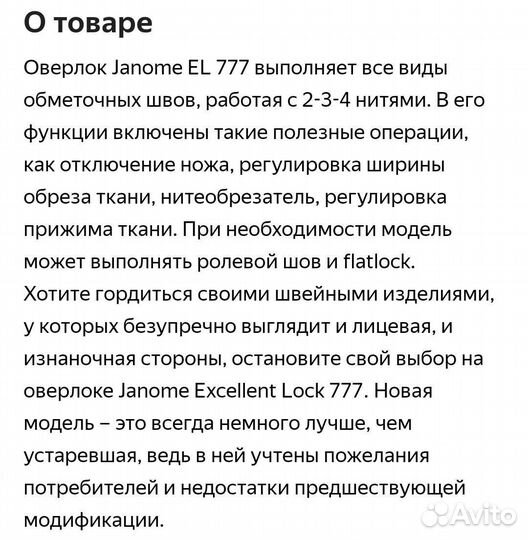 О товаре

Оверлок Janome EL 777 выполняет все виды обметочных швов, работая с 2-3-4 нитями. В его функции включены такие полезные операции, как отключение ножа, регулировка ширины обреза ткани, нитеобрезатель, регулировка прижима ткани. При необходимости модель может выполнять ролевой шов и flatlock. Хотите гордиться своими швейными изделиями, у которых безупречно выглядит и лицевая, и изнаночная стороны, остановите свой выбор на оверлоке Janome Excellent Lock 777. Новая модель – это всегда немного лучше, чем устаревшая, ведь в ней учтены пожелания потребителей и недостатки предшествующей модификации.

Avito